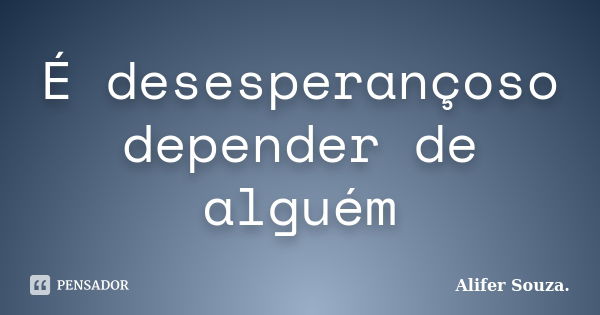 É desesperançoso depender de alguém

PENSADOR

Alifer Souza.